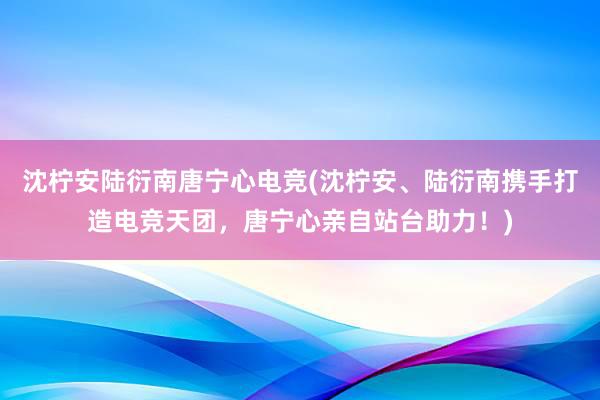 沈柠安陆衍南唐宁心电竞(沈柠安、陆衍南携手打造电竞天团，唐宁心亲自站台助力！)